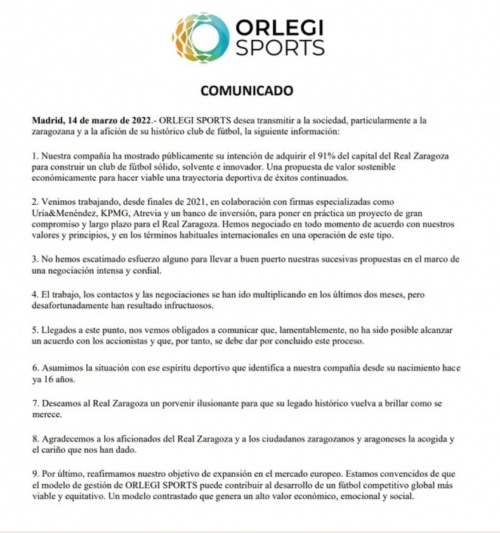 ORLEGI SPORTS

COMUNICADO

Madrid, 14 de marzo de 2022.- ORLEGI SPORTS desea transmitir a la sociedad, particularmente a la zaragozana y a la afición de su histórico club de fútbol, la siguiente información:

1. Nuestra compañía ha mostrado públicamente su intención de adquirir el 91% del capital del Real Zaragoza para construir un club de fútbol sólido, solvente e innovador. Una propuesta de valor sostenible económicamente para hacer viable una trayectoria deportiva de éxitos continuados.

2. Venimos trabajando, desde finales de 2021, en colaboración con firmas especializadas como Uría&Menéndez, KPMG, Atrevia y un banco de inversión, para poner en práctica un proyecto de gran compromiso y largo plazo para el Real Zaragoza. Hemos negociado en todo momento de acuerdo con nuestros valores y principios, y en los términos habituales internacionales en una operación de este tipo.

3. No hemos escatimado esfuerzo alguno para llevar a buen puerto nuestras sucesivas propuestas en el marco de una negociación intensa y cordial.

4. El trabajo, los contactos y las negociaciones se han ido multiplicando en los últimos dos meses, pero desafortunadamente han resultado infructuosos.

5. Llegados a este punto, nos vemos obligados a comunicar que, lamentablemente, no ha sido posible alcanzar un acuerdo con los accionistas y que, por tanto, se debe dar por concluido este proceso.

6. Asumimos la situación con ese espíritu deportivo que identifica a nuestra compañía desde su nacimiento hace ya 16 años.

7. Deseamos al Real Zaragoza un porvenir ilusionante para que su legado histórico vuelva a brillar como se merece.

8. Agradecemos a los aficionados del Real Zaragoza y a los ciudadanos zaragozanos y aragoneses la acogida y el cariño que nos han dado.

9. Por último, reafirmamos nuestro objetivo de expansión en el mercado europeo. Estamos convencidos de que el modelo de gestión de ORLEGI SPORTS puede contribuir al desarrollo de un fútbol competitivo global más viable y equitativo. Un modelo contrastado que genera un alto valor económico, emocional y social.